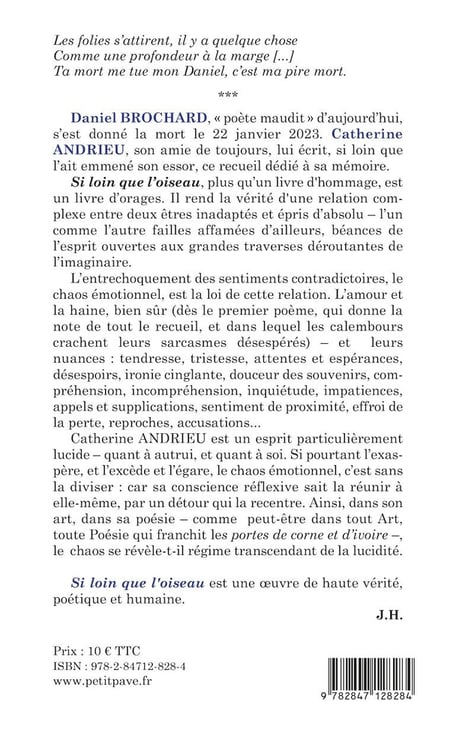 Les folies s'attirent, il y a quelque chose
Comme une profondeur à la marge [...]
Ta mort me tue mon Daniel, c'est ma pire mort.

***

Daniel BROCHARD, « poète maudit » d'aujourd'hui, s'est donné la mort le 22 janvier 2023. Catherine ANDRIEU, son amie de toujours, lui écrit, si loin que l'ait emmené son essor, ce recueil dédié à sa mémoire.

Si loin que l'oiseau, plus qu'un livre d'hommage, est un livre d'orages. Il rend la vérité d'une relation complexe entre deux êtres inadaptés et épris d'absolu – l'un comme l'autre failles affamées d'ailleurs, béances de l'esprit ouvertes aux grandes traverses déroutantes de l'imaginaire.

L'entrechoquement des sentiments contradictoires, le chaos émotionnel, est la loi de cette relation. L'amour et la haine, bien sûr (dès le premier poème, qui donne la note de tout le recueil, et dans lequel les calembours crachent leurs sarcasmes désespérés) – et leurs nuances : tendresse, tristesse, attentes et espérances, désespoirs, ironie cinglante, douceur des souvenirs, compréhension, incompréhension, inquiétude, impatiences, appels et supplications, sentiment de proximité, effroi de la perte, reproches, accusations...

Catherine ANDRIEU est un esprit particulièrement lucide – quant à autrui, et quant à soi. Si pourtant l'exaspère, et l'excède et l'égare, le chaos émotionnel, c'est sans la diviser : car sa conscience réflexive sait la réunir à elle-même, par un détour qui la recentre. Ainsi, dans son art, dans sa poésie – comme peut-être dans tout Art, toute Poésie qui franchit les portes de corne et d'ivoire –, le chaos se révèle-t-il régime transcendant de la lucidité.

Si loin que l'oiseau est une œuvre de haute vérité, poétique et humaine.

J.H.

Prix : 10 € TTC
ISBN : 978-2-84712-828-4
www.petitpave.fr

9 782847 128284